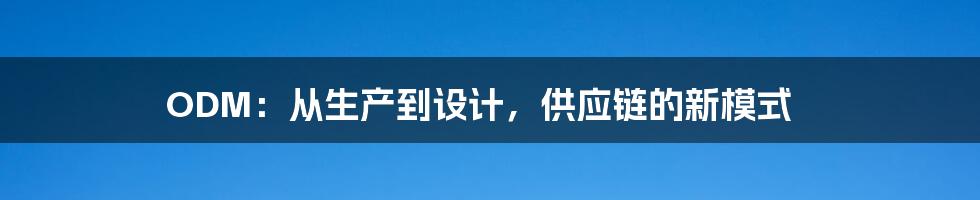 ODM：从生产到设计，供应链的新模式